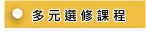 多元選修課程